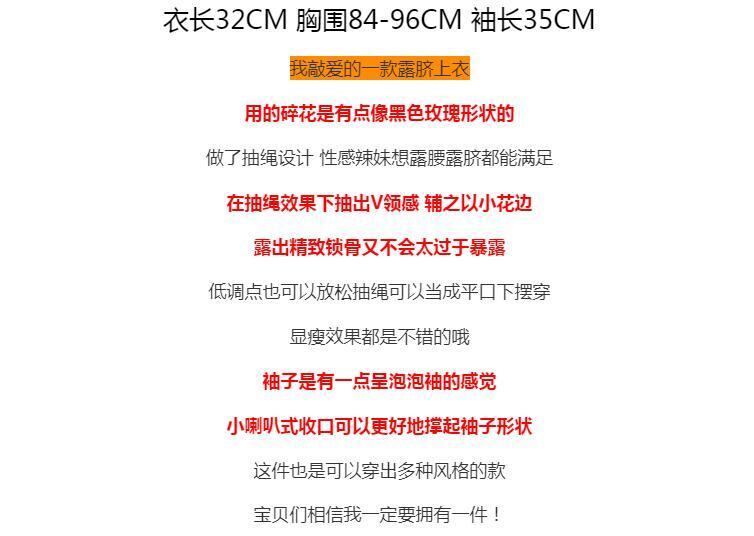 衣长32CM 胸围84-96CM 袖长35CM

我敲爱的一款露脐上衣

用的碎花是有点像黑色玫瑰形状的

做了抽绳设计 性感辣妹想露腰露脐都能满足

在抽绳效果下抽出V领感 辅之以小花边

露出精致锁骨又不会太过于暴露

低调点也可以放松抽绳可以当成平口下摆穿

显瘦效果都是不错的哦

袖子是有一点呈泡泡袖的感觉

小喇叭式收口可以更好地撑起袖子形状

这件也是可以穿出多种风格的款

宝贝们相信我一定要拥有一件！